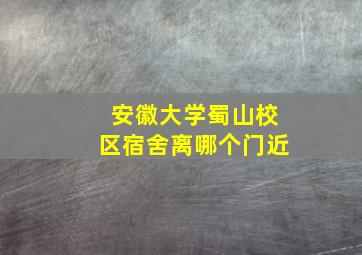 安徽大学蜀山校区宿舍离哪个门近